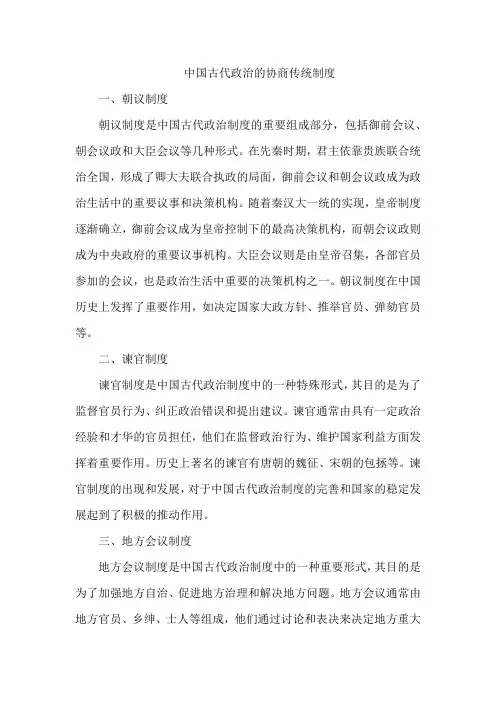 中国古代政治的协商传统制度

一、朝议制度

朝议制度是中国古代政治制度的重要组成部分，包括御前会议、朝会议政和大臣会议等几种形式。在先秦时期，君主依靠贵族联合统治全国，形成了卿大夫联合执政的局面，御前会议和朝会议政成为政治生活中的重要议事和决策机构。随着秦汉大一统的实现，皇帝制度逐渐确立，御前会议成为皇帝控制下的最高决策机构，而朝会议政则成为中央政府的重要议事机构。大臣会议则是由皇帝召集，各部官员参加的会议，也是政治生活中重要的决策机构之一。朝议制度在中国历史上发挥了重要作用，如决定国家大政方针、推举官员、弹劾官员等。

二、谏官制度

谏官制度是中国古代政治制度中的一种特殊形式，其目的是为了监督官员行为、纠正政治错误和提出建议。谏官通常由具有一定政治经验和才华的官员担任，他们在监督政治行为、维护国家利益方面发挥着重要作用。历史上著名的谏官有唐朝的魏征、宋朝的包拯等。谏官制度的出现和发展，对于中国古代政治制度的完善和国家的稳定发展起到了积极的推动作用。

三、地方会议制度

地方会议制度是中国古代政治制度中的一种重要形式，其目的是为了加强地方自治、促进地方治理和解决地方问题。地方会议通常由地方官员、乡绅、士人等组成，他们通过讨论和表决来决定地方重大